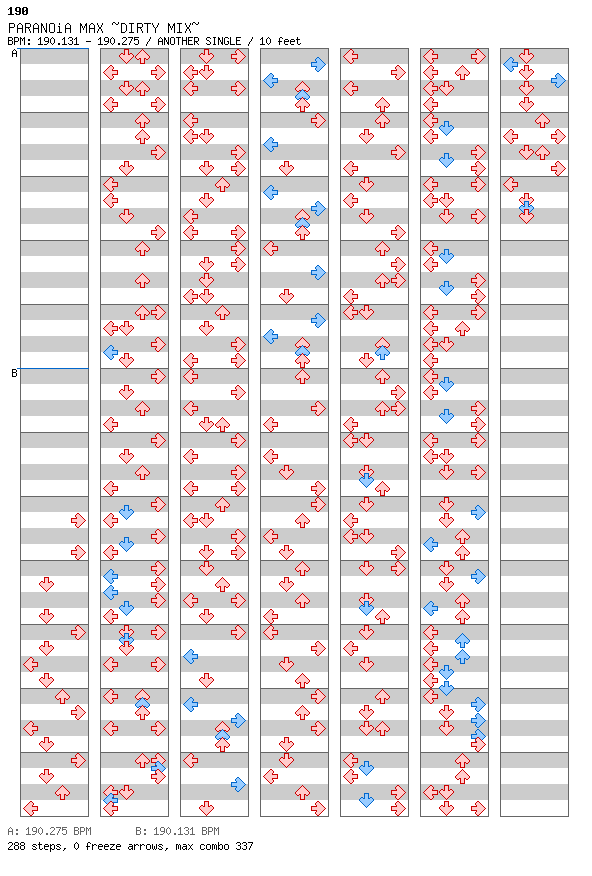 190
PARANOiA MAX ~DIRTY MIX~
BPM: 190.131 - 190.275 / ANOTHER SINGLE / 10 feet

A

B

A: 190.275 BPM    B: 190.131 BPM
288 steps, 0 freeze arrows, max combo 337